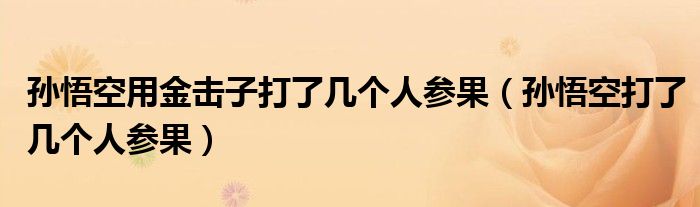 孙悟空用金击子打了几个人参果（孙悟空打了几个人参果）